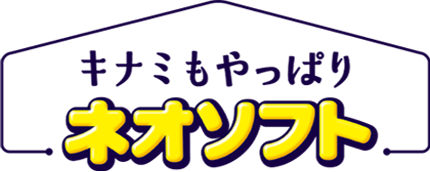 キナミもやっぱり
ネオソフト